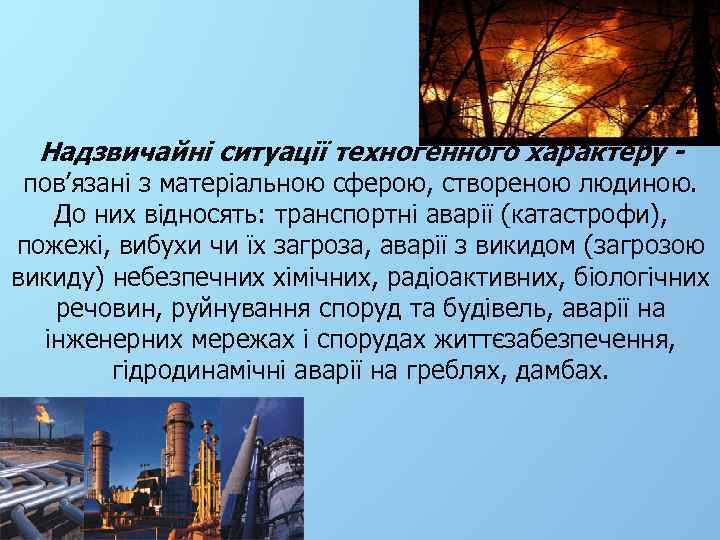 Надзвичайні ситуації техногенного характеру - пов’язані з матеріальною сферою, створеною людиною. До них відносять: транспортні аварії (катастрофи), пожежі, вибухи чи їх загроза, аварії з викидом (загрозою викиду) небезпечних хімічних, радіоактивних, біологічних речовин, руйнування споруд та будівель, аварії на інженерних мережах і спорудах життєзабезпечення, гідродинамічні аварії на греблях, дамбах.